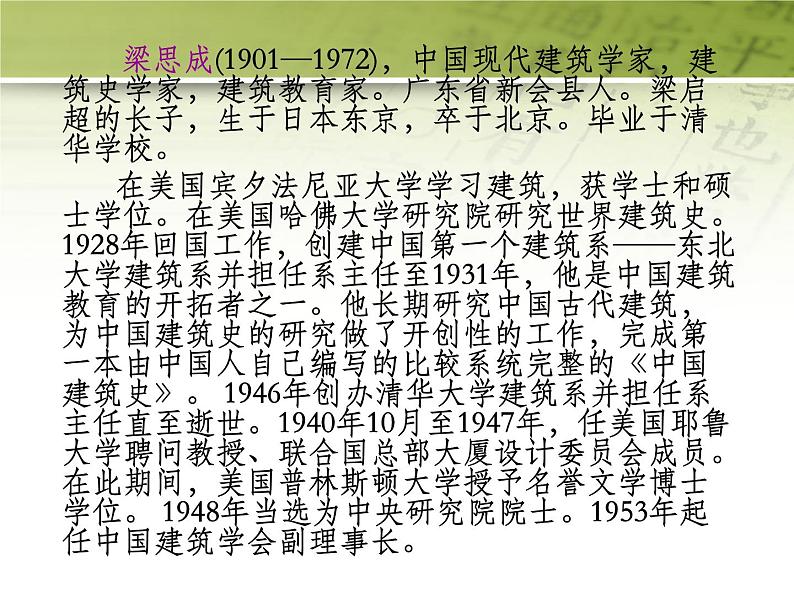 梁思成(1901—1972)，中国现代建筑学家，建筑史学家，建筑教育家。广东省新会县人。梁启超的长子，生于日本东京，卒于北京。毕业于清华学校。

在美国宾夕法尼亚大学学习建筑，获学士和硕士学位。在美国哈佛大学研究院研究世界建筑史。1928年回国工作，创建中国第一个建筑系——东北大学建筑系并担任系主任至1931年，他是中国建筑教育的开拓者之一。他长期研究中国古代建筑，为中国建筑史的研究做了开创性的工作，完成第一本由中国人自己编写的比较系统完整的《中国建筑史》。1946年创办清华大学建筑系并担任系主任直至逝世。1940年10月至1947年，任美国耶鲁大学聘问教授、联合国总部大厦设计委员会成员。在此期间，美国普林斯顿大学授予名誉文学博士学位。1948年当选为中央研究院院士。1953年起任中国建筑学会副理事长。